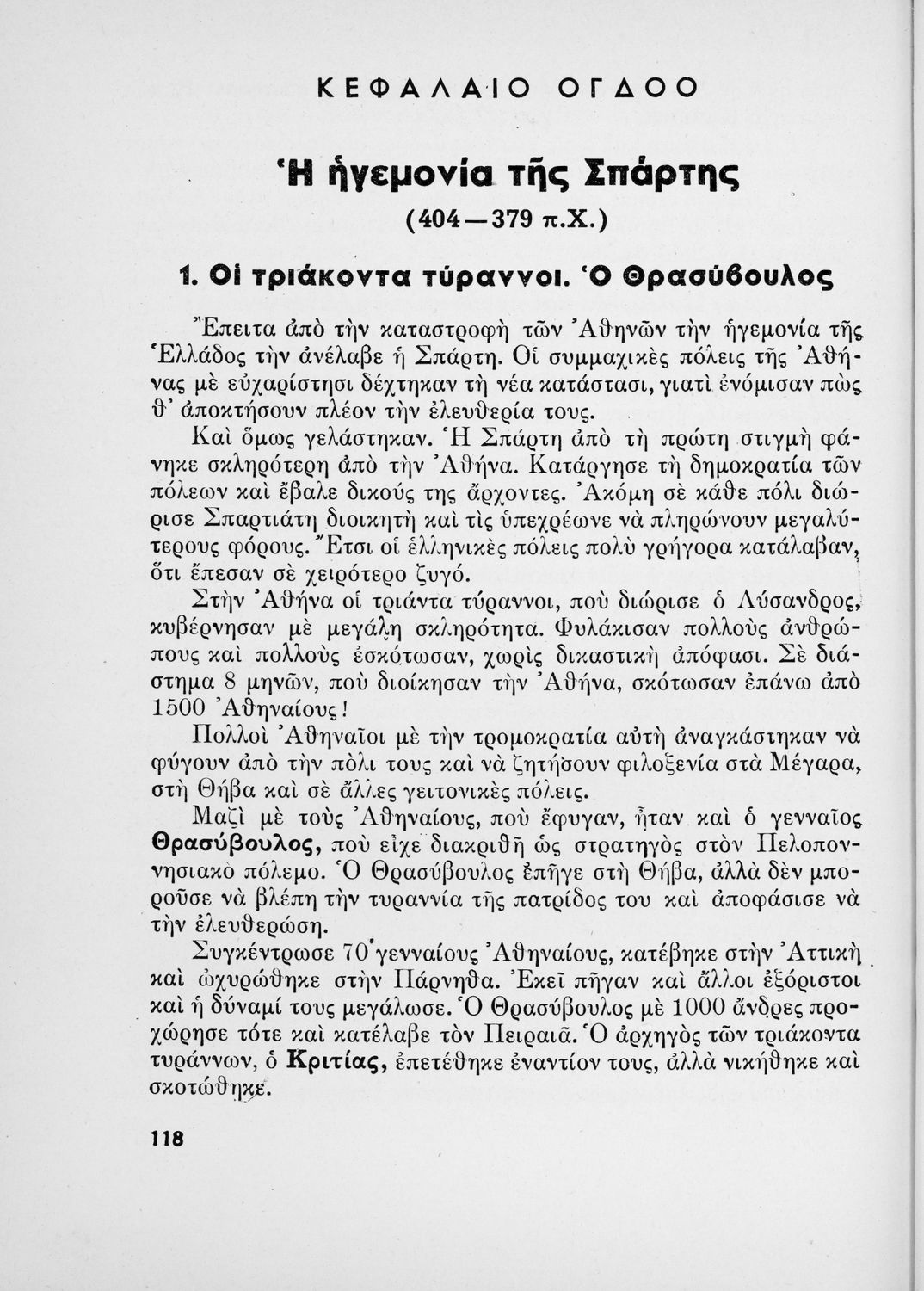 ΚΕΦΑΛΑΙΟ ΟΓΔΟΟ

Ἡ ἡγεμονία τῆς Σπάρτης

(404—379 π.Χ.)

1. Οἱ τριάκοντα τύραννοι. Ὁ Θρασύβουλος

Ἔπειτα ἀπὸ τὴν καταστροφὴ τῶν Ἀθηνῶν τὴν ἡγεμονία τῆς Ἑλλάδος τὴν ἀνέλαβε ἡ Σπάρτη. Οἱ συμμαχικὲς πόλεις τῆς Ἀθήνας μὲ εὐχαρίστησι δέχτηκαν τὴ νέα κατάστασι, γιατὶ ἐνόμισαν πὼς θ' ἀποκτήσουν πλέον τὴν ἐλευθερία τους.

Καὶ ὅμως γελάστηκαν. Ἡ Σπάρτη ἀπὸ τὴ πρώτη στιγμὴ φάνηκε σκληρότερη ἀπὸ τὴν Ἀθήνα. Κατάργησε τὴ δημοκρατία τῶν πόλεων καὶ ἔβαλε δικούς της ἄρχοντες. Ἀκόμη σὲ κάθε πόλι διώρισε Σπαρτιάτη διοικητὴ καὶ τὶς ὑπεχρέωνε νὰ πληρώνουν μεγαλύτερους φόρους. Ἔτσι οἱ ἑλληνικὲς πόλεις πολὺ γρήγορα κατάλαβαν, ὅτι ἔπεσαν σὲ χειρότερο ζυγό.

Στὴν Ἀθήνα οἱ τριάντα τύραννοι, ποὺ διώρισε ὁ Λύσανδρος, κυβέρνησαν μὲ μεγάλη σκληρότητα. Φυλάκισαν πολλοὺς ἀνθρώπους καὶ πολλοὺς ἐσκότωσαν, χωρὶς δικαστικὴ ἀπόφασι. Σὲ διάστημα 8 μηνῶν, ποὺ διοίκησαν τὴν Ἀθήνα, σκότωσαν ἐπάνω ἀπὸ 1500 Ἀθηναίους!

Πολλοὶ Ἀθηναῖοι μὲ τὴν τρομοκρατία αὐτὴ ἀναγκάστηκαν νὰ φύγουν ἀπὸ τὴν πόλι τους καὶ νὰ ζητήσουν φιλοξενία στὰ Μέγαρα, στὴ Θήβα καὶ σὲ ἄλλες γειτονικὲς πόλεις.

Μαζὶ μὲ τοὺς Ἀθηναίους, ποὺ ἔφυγαν, ἦταν καὶ ὁ γενναῖος Θρασύβουλος, ποὺ εἶχε διακριθῆ ὡς στρατηγὸς στὸν Πελοποννησιακὸ πόλεμο. Ὁ Θρασύβουλος ἐπῆγε στὴ Θήβα, ἀλλὰ δὲν μποροῦσε νὰ βλέπη τὴν τυραννία τῆς πατρίδος του καὶ ἀποφάσισε νὰ τὴν ἐλευθερώση.

Συγκέντρωσε 70 γενναίους Ἀθηναίους, κατέβηκε στὴν Ἀττικὴ καὶ ὠχυρώθηκε στὴν Πάρνηθα. Ἐκεῖ πῆγαν καὶ ἄλλοι ἐξόριστοι καὶ ἡ δύναμί τους μεγάλωσε. Ὁ Θρασύβουλος μὲ 1000 ἄνδρες προχώρησε τότε καὶ κατέλαβε τὸν Πειραιᾶ. Ὁ ἀρχηγὸς τῶν τριάκοντα τυράννων, ὁ Κριτίας, ἐπετέθηκε ἐναντίον τους, ἀλλὰ νικήθηκε καὶ σκοτώθηκε.

118